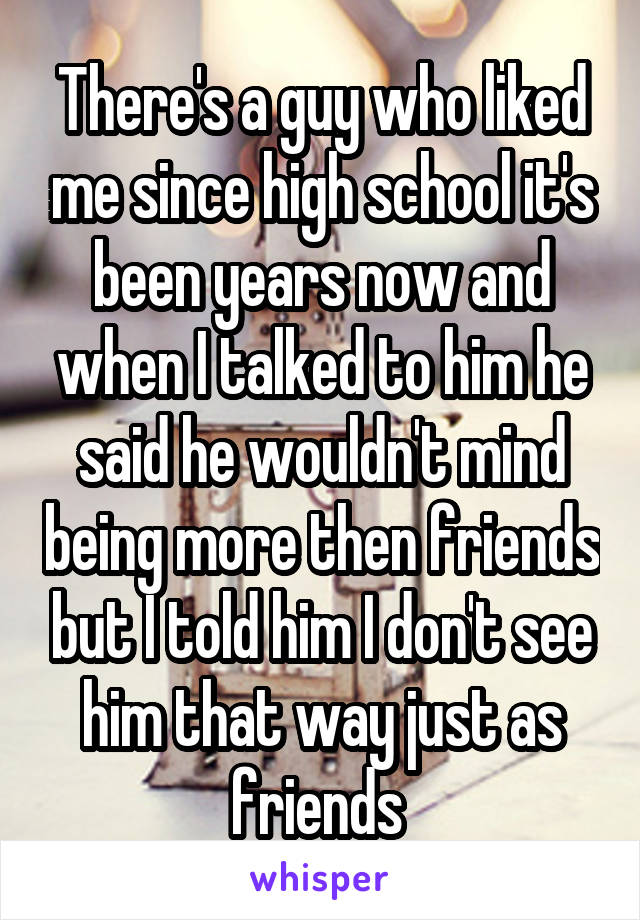 There's a guy who liked me since high school it's been years now and when I talked to him he said he wouldn't mind being more then friends but I told him I don't see him that way just as friends

whisper